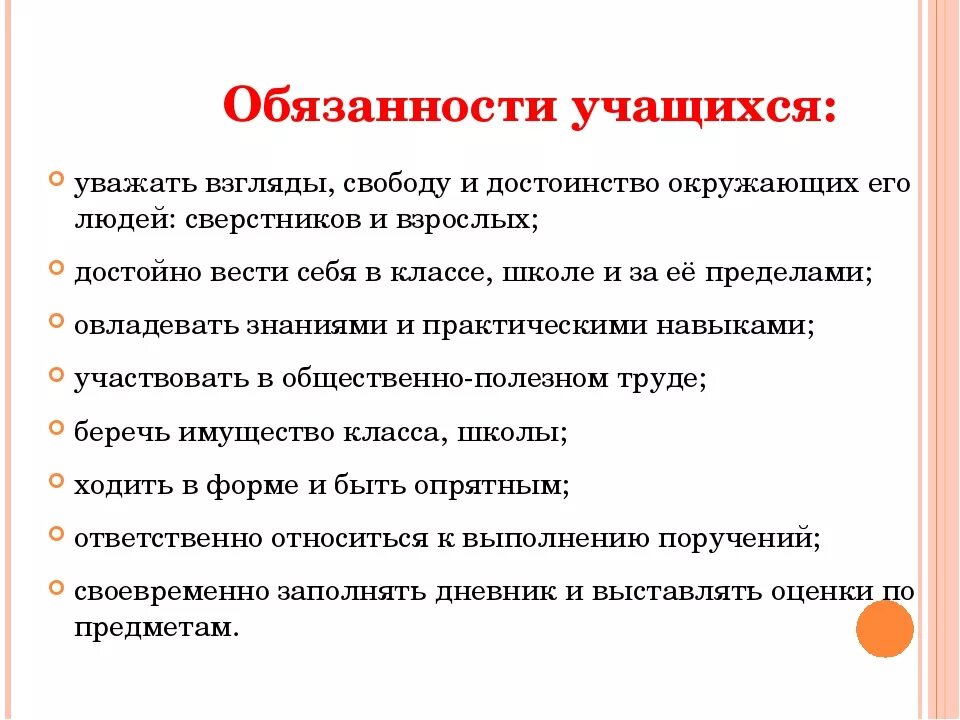 Обязанности учащихся:

уважать взгляды, свободу и достоинство окружающих его людей: сверстников и взрослых;

достойно вести себя в классе, школе и за её пределами;

овладевать знаниями и практическими навыками;

участвовать в общественно-полезном труде;

беречь имущество класса, школы;

ходить в форме и быть опрятным;

ответственно относиться к выполнению поручений;

своевременно заполнять дневник и выставлять оценки по предметам.